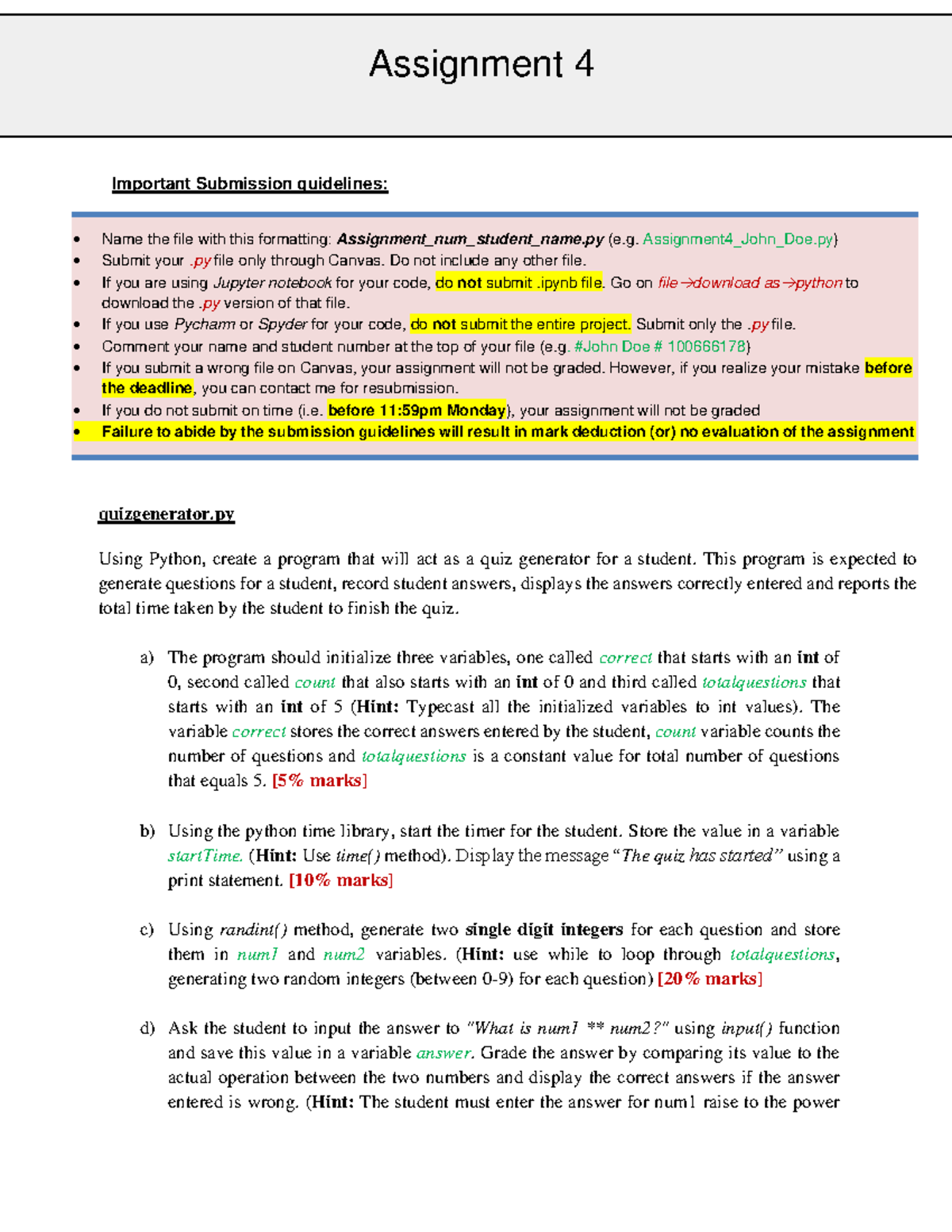 Assignment 4

Important Submission guidelines:

• Name the file with this formatting: Assignment_num_student_name.py (e.g. Assignment4_John_Doe.py)
• Submit your .py file only through Canvas. Do not include any other file.
• If you are using Jupyter notebook for your code, do not submit .ipynb file. Go on file→download as→python to download the .py version of that file.
• If you use Pycharm or Spyder for your code, do not submit the entire project. Submit only the .py file.
• Comment your name and student number at the top of your file (e.g. #John Doe # 100666178)
• If you submit a wrong file on Canvas, your assignment will not be graded. However, if you realize your mistake before the deadline, you can contact me for resubmission.
• If you do not submit on time (i.e. before 11:59pm Monday), your assignment will not be graded
• Failure to abide by the submission guidelines will result in mark deduction (or) no evaluation of the assignment

quizgenerator.py

Using Python, create a program that will act as a quiz generator for a student. This program is expected to generate questions for a student, record student answers, displays the answers correctly entered and reports the total time taken by the student to finish the quiz.

a) The program should initialize three variables, one called correct that starts with an int of 0, second called count that also starts with an int of 0 and third called totalquestions that starts with an int of 5 (Hint: Typecast all the initialized variables to int values). The variable correct stores the correct answers entered by the student, count variable counts the number of questions and totalquestions is a constant value for total number of questions that equals 5. [5% marks]

b) Using the python time library, start the timer for the student. Store the value in a variable startTime. (Hint: Use time() method). Display the message "The quiz has started" using a print statement. [10% marks]

c) Using randint() method, generate two single digit integers for each question and store them in num1 and num2 variables. (Hint: use while to loop through totalquestions, generating two random integers (between 0-9) for each question) [20% marks]

d) Ask the student to input the answer to "What is num1 ** num2?" using input() function and save this value in a variable answer. Grade the answer by comparing its value to the actual operation between the two numbers and display the correct answers if the answer entered is wrong. (Hint: The student must enter the answer for num1 raise to the power